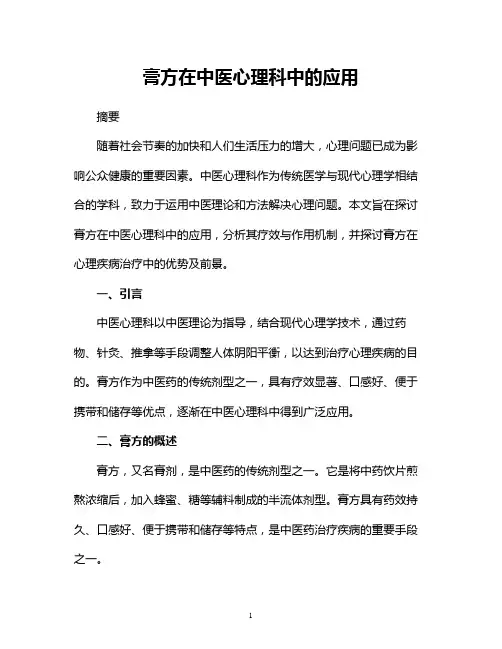 膏方在中医心理科中的应用

摘要

随着社会节奏的加快和人们生活压力的增大，心理问题已成为影响公众健康的重要因素。中医心理科作为传统医学与现代心理学相结合的学科，致力于运用中医理论和方法解决心理问题。本文旨在探讨膏方在中医心理科中的应用，分析其疗效与作用机制，并探讨膏方在心理疾病治疗中的优势及前景。

一、引言

中医心理科以中医理论为指导，结合现代心理学技术，通过药物、针灸、推拿等手段调整人体阴阳平衡，以达到治疗心理疾病的目的。膏方作为中医药的传统剂型之一，具有疗效显著、口感好、便于携带和储存等优点，逐渐在中医心理科中得到广泛应用。

二、膏方的概述

膏方，又名膏剂，是中医药的传统剂型之一。它是将中药饮片煎熬浓缩后，加入蜂蜜、糖等辅料制成的半流体剂型。膏方具有药效持久、口感好、便于携带和储存等特点，是中医药治疗疾病的重要手段之一。

1